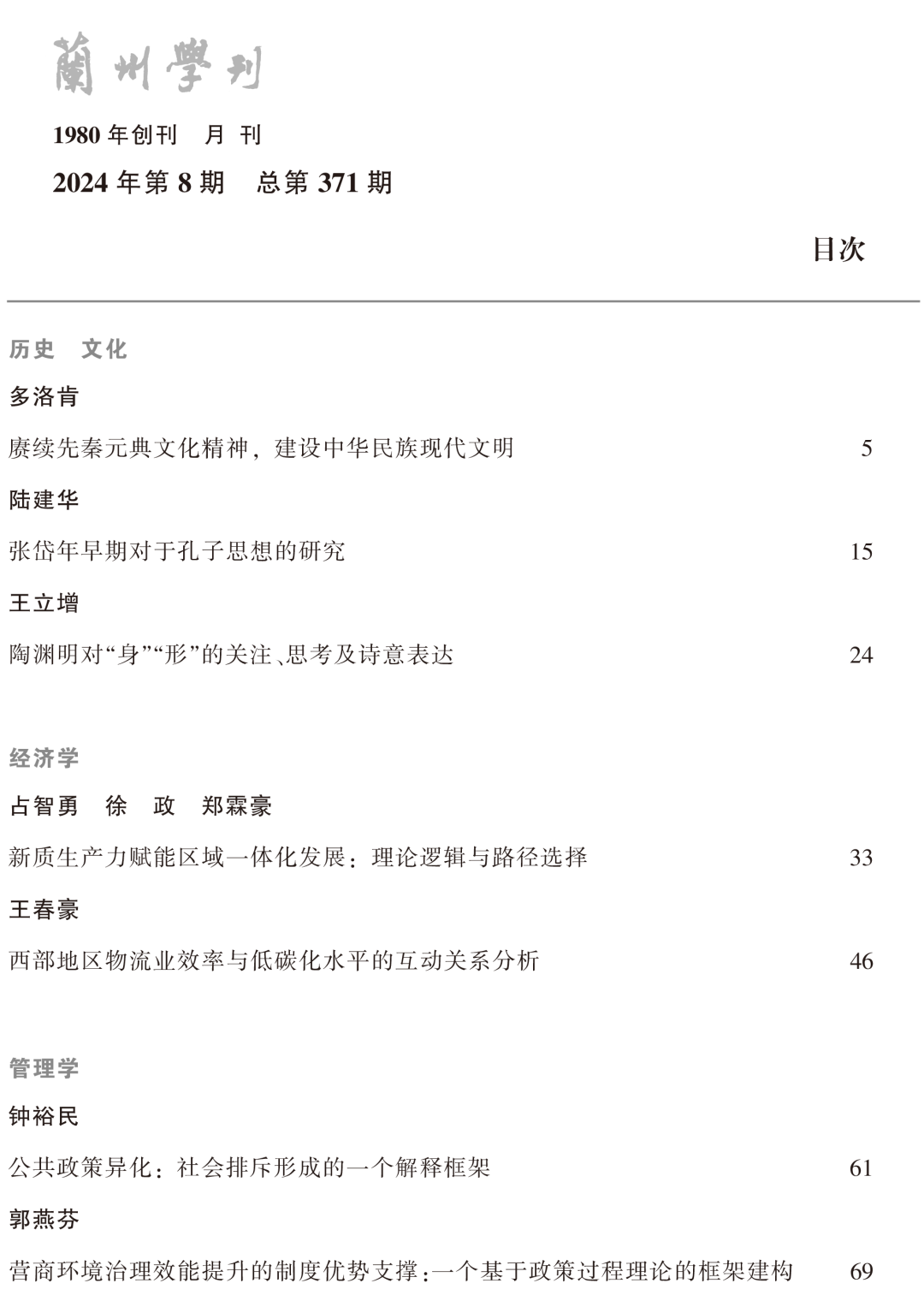 蘭州學刊

1980 年创刊　月 刊

2024 年第 8 期　总第 371 期

目次

历史　文化

多洛肯

赓续先秦元典文化精神，建设中华民族现代文明　5

陆建华

张岱年早期对于孔子思想的研究　15

王立增

陶渊明对“身”“形”的关注、思考及诗意表达　24

经济学

占智勇　徐　政　郑霖豪

新质生产力赋能区域一体化发展：理论逻辑与路径选择　33

王春豪

西部地区物流业效率与低碳化水平的互动关系分析　46

管理学

钟裕民

公共政策异化：社会排斥形成的一个解释框架　61

郭燕芬

营商环境治理效能提升的制度优势支撑：一个基于政策过程理论的框架建构　69